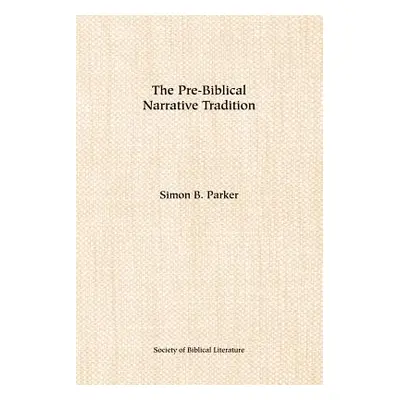 The Pre-Biblical Narrative Tradition

Simon B. Parker

Society of Biblical Literature